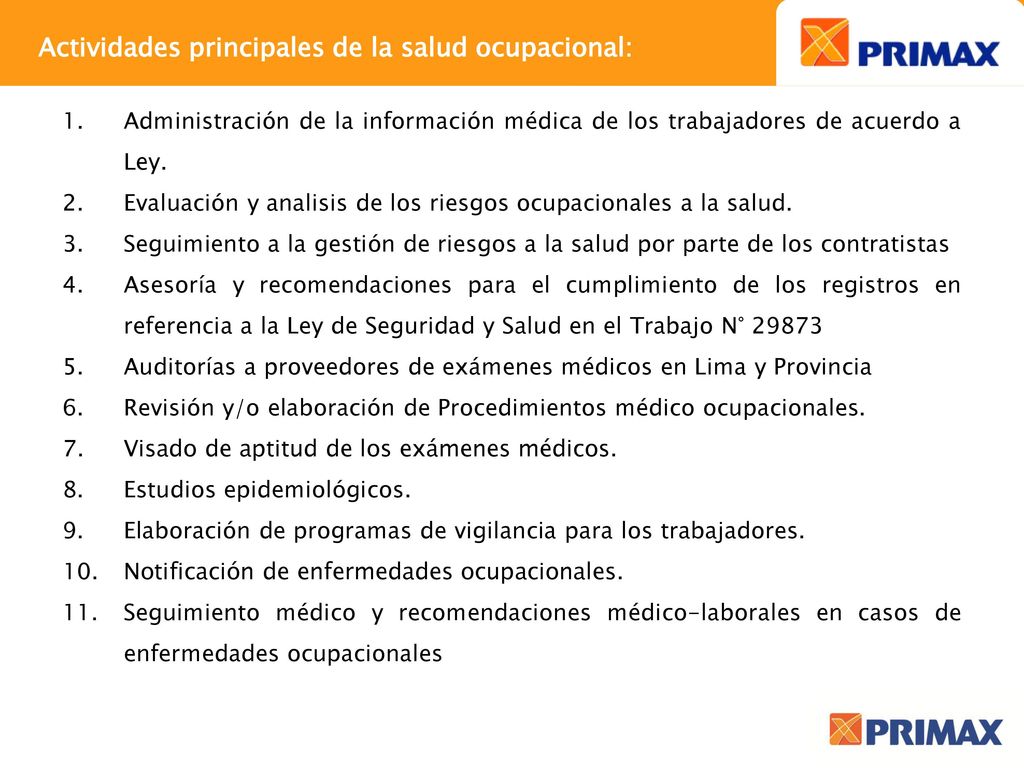 Actividades principales de la salud ocupacional:

PRIMAX

1. Administración de la información médica de los trabajadores de acuerdo a Ley.
2. Evaluación y analisis de los riesgos ocupacionales a la salud.
3. Seguimiento a la gestión de riesgos a la salud por parte de los contratistas
4. Asesoría y recomendaciones para el cumplimiento de los registros en referencia a la Ley de Seguridad y Salud en el Trabajo N° 29873
5. Auditorías a proveedores de exámenes médicos en Lima y Provincia
6. Revisión y/o elaboración de Procedimientos médico ocupacionales.
7. Visado de aptitud de los exámenes médicos.
8. Estudios epidemiológicos.
9. Elaboración de programas de vigilancia para los trabajadores.
10. Notificación de enfermedades ocupacionales.
11. Seguimiento médico y recomendaciones médico-laborales en casos de enfermedades ocupacionales

PRIMAX